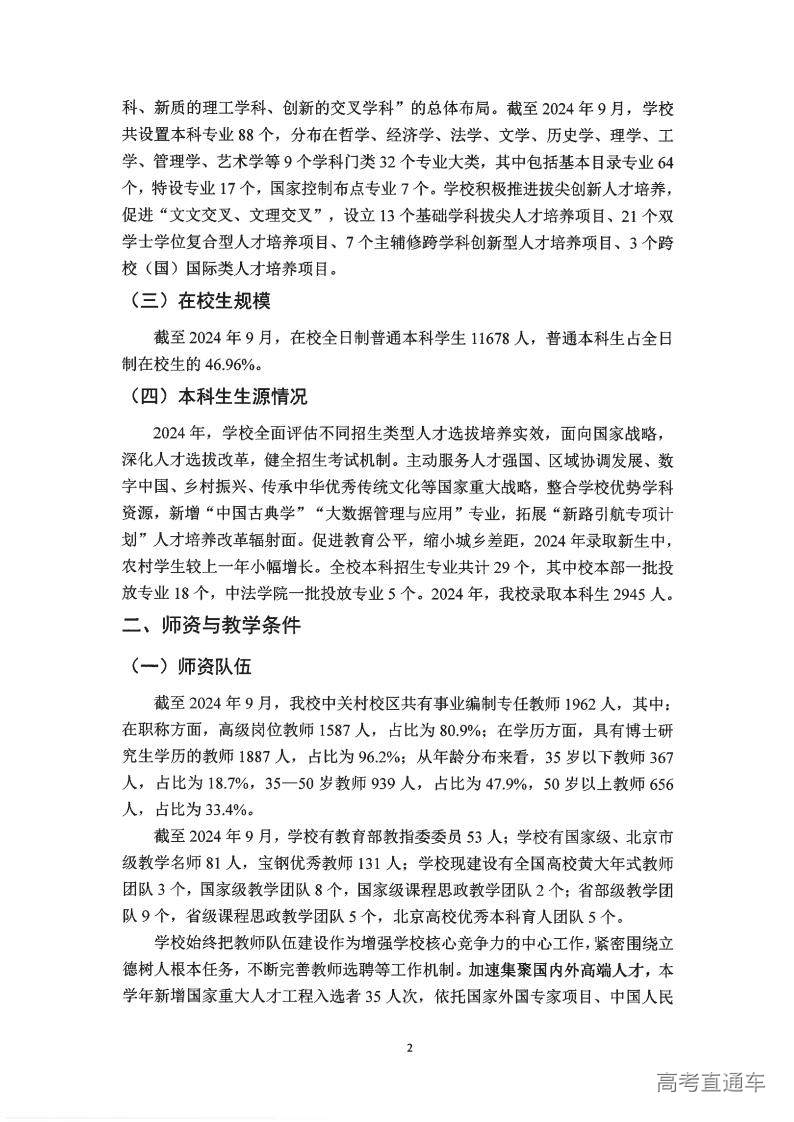 科、新质的理工学科、创新的交叉学科”的总体布局。截至 2024 年 9 月，学校共设置本科专业 88 个，分布在哲学、经济学、法学、文学、历史学、理学、工学、管理学、艺术学等 9 个学科门类 32 个专业大类，其中包括基本目录专业 64 个，特设专业 17 个，国家控制布点专业 7 个。学校积极推进拔尖创新人才培养，促进“文文交叉、文理交叉”，设立 13 个基础学科拔尖人才培养项目、21 个双学士学位复合型人才培养项目、7 个主辅修跨学科创新型人才培养项目、3 个跨校（国）国际类人才培养项目。

（三）在校生规模

截至 2024 年 9 月，在校全日制普通本科学生 11678 人，普通本科生占全日制在校生的 46.96%。

（四）本科生生源情况

2024 年，学校全面评估不同招生类型人才选拔培养实效，面向国家战略，深化人才选拔改革，健全招生考试机制。主动服务人才强国、区域协调发展、数字中国、乡村振兴、传承中华优秀传统文化等国家重大战略，整合学校优势学科资源，新增“中国古典学”“大数据管理与应用”专业，拓展“新路引航专项计划”人才培养改革辐射面。促进教育公平，缩小城乡差距，2024 年录取新生中，农村学生较上一年小幅增长。全校本科招生专业共计 29 个，其中校本部一批投放专业 18 个，中法学院一批投放专业 5 个。2024 年，我校录取本科生 2945 人。

二、师资与教学条件

（一）师资队伍

截至 2024 年 9 月，我校中关村校区共有事业编制专任教师 1962 人，其中：在职称方面，高级岗位教师 1587 人，占比为 80.9%；在学历方面，具有博士研究生学历的教师 1887 人，占比为 96.2%；从年龄分布来看，35 岁以下教师 367 人，占比为 18.7%，35—50 岁教师 939 人，占比为 47.9%，50 岁以上教师 656 人，占比为 33.4%。

截至 2024 年 9 月，学校有教育部教指委委员 53 人；学校有国家级、北京市级教学名师 81 人，宝钢优秀教师 131 人；学校现建设有全国高校黄大年式教师团队 3 个，国家级教学团队 8 个，国家级课程思政教学团队 2 个；省部级教学团队 9 个，省级课程思政教学团队 5 个，北京高校优秀本科育人团队 5 个。

学校始终把教师队伍建设作为增强学校核心竞争力的中心工作，紧密围绕立德树人根本任务，不断完善教师选聘等工作机制。加速集聚国内外高端人才，本学年新增国家重大人才工程入选者 35 人次，依托国家外国专家项目、中国人民

2

高考直通车